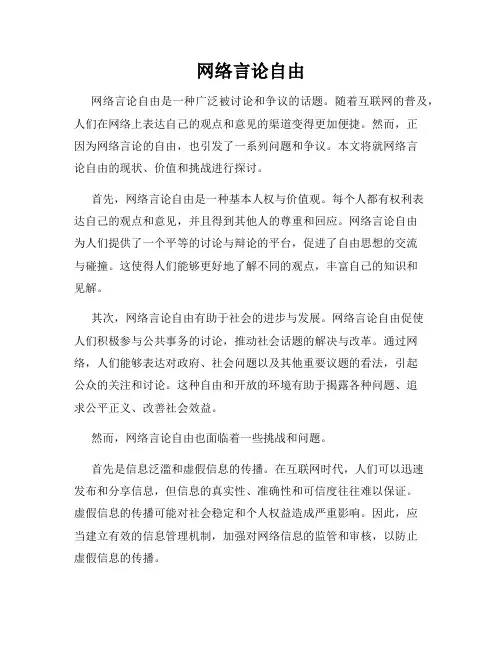 网络言论自由

网络言论自由是一种广泛被讨论和争议的话题。随着互联网的普及，人们在网络上表达自己的观点和意见的渠道变得更加便捷。然而，正因为网络言论的自由，也引发了一系列问题和争议。本文将就网络言论自由的现状、价值和挑战进行探讨。

首先，网络言论自由是一种基本人权与价值观。每个人都有权利表达自己的观点和意见，并且得到其他人的尊重和回应。网络言论自由为人们提供了一个平等的讨论与辩论的平台，促进了自由思想的交流与碰撞。这使得人们能够更好地了解不同的观点，丰富自己的知识和见解。

其次，网络言论自由有助于社会的进步与发展。网络言论自由促使人们积极参与公共事务的讨论，推动社会话题的解决与改革。通过网络，人们能够表达对政府、社会问题以及其他重要议题的看法，引起公众的关注和讨论。这种自由和开放的环境有助于揭露各种问题、追求公平正义、改善社会效益。

然而，网络言论自由也面临着一些挑战和问题。

首先是信息泛滥和虚假信息的传播。在互联网时代，人们可以迅速发布和分享信息，但信息的真实性、准确性和可信度往往难以保证。虚假信息的传播可能对社会稳定和个人权益造成严重影响。因此，应当建立有效的信息管理机制，加强对网络信息的监管和审核，以防止虚假信息的传播。